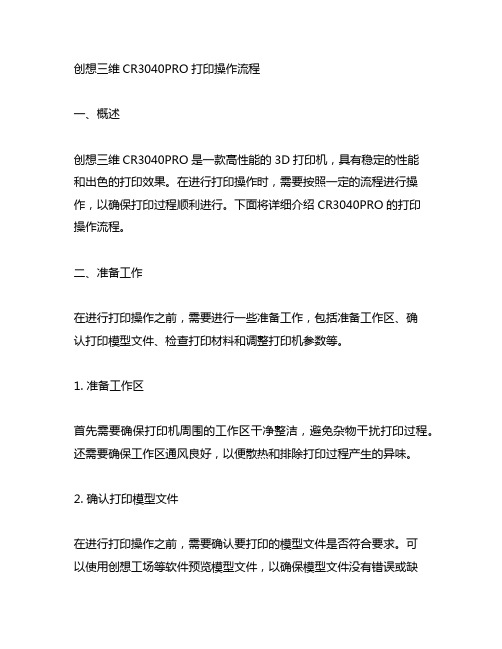 创想三维 CR3040PRO 打印操作流程

一、概述

创想三维 CR3040PRO 是一款高性能的 3D 打印机，具有稳定的性能和出色的打印效果。在进行打印操作时，需要按照一定的流程进行操作，以确保打印过程顺利进行。下面将详细介绍 CR3040PRO 的打印操作流程。

二、准备工作

在进行打印操作之前，需要进行一些准备工作，包括准备工作区、确认打印模型文件、检查打印材料和调整打印机参数等。

1. 准备工作区

首先需要确保打印机周围的工作区干净整洁，避免杂物干扰打印过程。还需要确保工作区通风良好，以便散热和排除打印过程产生的异味。

2. 确认打印模型文件

在进行打印操作之前，需要确认要打印的模型文件是否符合要求。可以使用创想工场等软件预览模型文件，以确保模型文件没有错误或缺